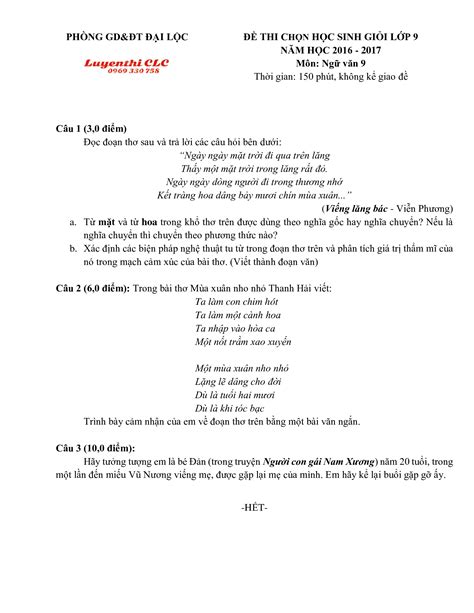 PHÒNG GD&ĐT ĐẠI LỘC

Luyenthi CLC
0969 330 758

ĐỀ THI CHỌN HỌC SINH GIỎI LỚP 9
NĂM HỌC 2016 - 2017
Môn: Ngữ văn 9
Thời gian: 150 phút, không kể giao đề

Câu 1 (3,0 điểm)
Đọc đoạn thơ sau và trả lời các câu hỏi bên dưới:
"Ngày ngày mặt trời đi qua trên lăng
Thấy một mặt trời trong lăng rất đỏ.
Ngày ngày dòng người đi trong thương nhớ
Kết tràng hoa dâng bảy mươi chín mùa xuân..."
(Viếng lăng bác - Viễn Phương)

a. Từ mặt và từ hoa trong khổ thơ trên được dùng theo nghĩa gốc hay nghĩa chuyển? Nếu là nghĩa chuyển thì chuyển theo phương thức nào?
b. Xác định các biện pháp nghệ thuật tu từ trong đoạn thơ trên và phân tích giá trị thẩm mĩ của nó trong mạch cảm xúc của bài thơ. (Viết thành đoạn văn)

Câu 2 (6,0 điểm): Trong bài thơ Mùa xuân nho nhỏ Thanh Hải viết:
Ta làm con chim hót
Ta làm một cành hoa
Ta nhập vào hòa ca
Một nốt trầm xao xuyến

Một mùa xuân nho nhỏ
Lặng lẽ dâng cho đời
Dù là tuổi hai mươi
Dù là khi tóc bạc
Trình bày cảm nhận của em về đoạn thơ trên bằng một bài văn ngắn.

Câu 3 (10,0 điểm):
Hãy tưởng tượng em là bé Đản (trong truyện Người con gái Nam Xương) năm 20 tuổi, trong một lần đến miếu Vũ Nương viếng mẹ, được gặp lại mẹ của mình. Em hãy kể lại buổi gặp gỡ ấy.

-HẾT-